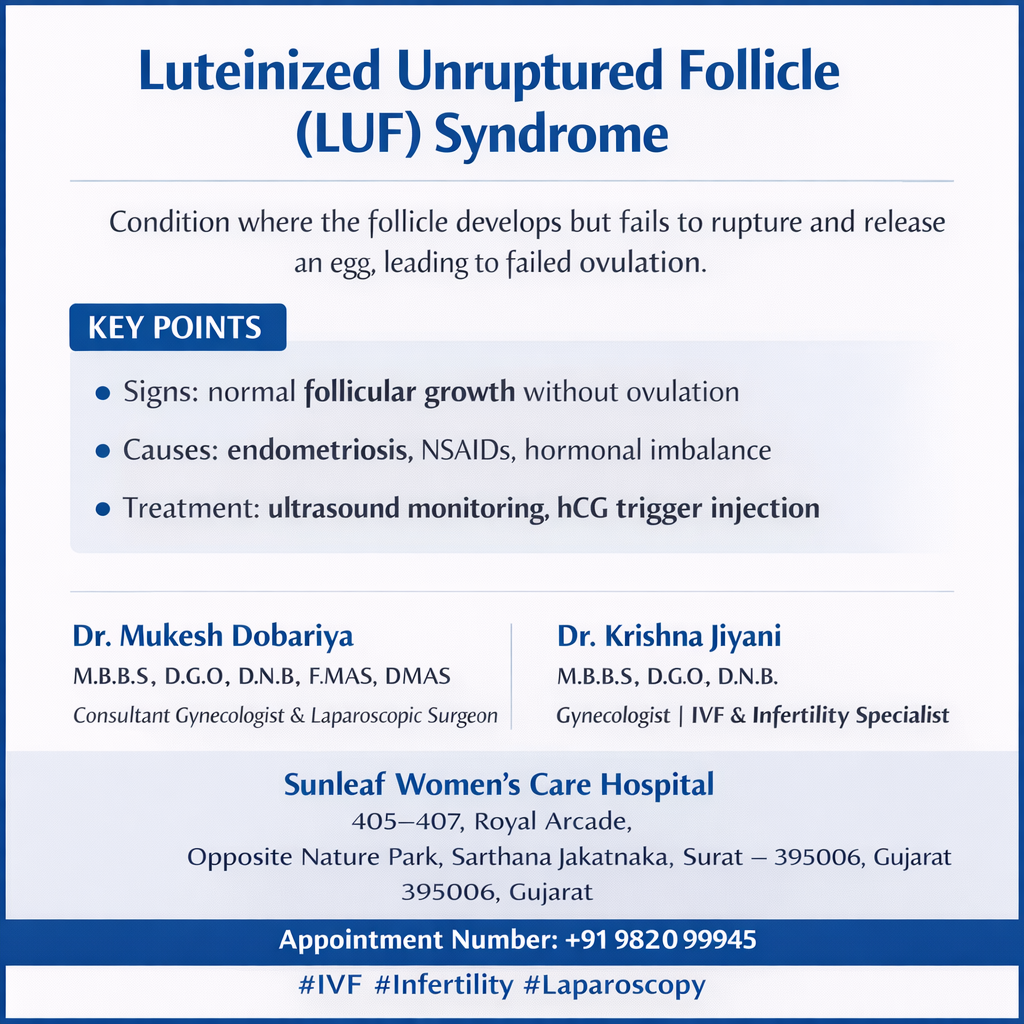 Luteinized Unruptured Follicle (LUF) Syndrome

Condition where the follicle develops but fails to rupture and release an egg, leading to failed ovulation.

KEY POINTS

• Signs: normal follicular growth without ovulation
• Causes: endometriosis, NSAIDs, hormonal imbalance
• Treatment: ultrasound monitoring, hCG trigger injection

Dr. Mukesh Dobariya
M.B.B.S, D.G.O, D.N.B, F.MAS, DMAS
Consultant Gynecologist & Laparoscopic Surgeon

Dr. Krishna Jiyani
M.B.B.S, D.G.O, D.N.B.
Gynecologist | IVF & Infertility Specialist

Sunleaf Women's Care Hospital
405–407, Royal Arcade,
Opposite Nature Park, Sarthana Jakatnaka, Surat – 395006, Gujarat
395006, Gujarat

Appointment Number: +91 9820 99945

#IVF #Infertility #Laparoscopy